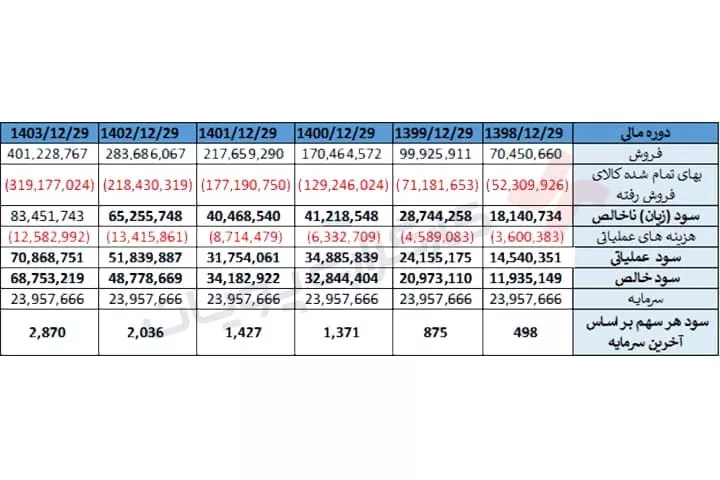 | 1403/12/29 | 1402/12/29 | 1401/12/29 | 1400/12/29 | 1399/12/29 | 1398/12/29 | دوره مالی |
|---|---|---|---|---|---|---|
| 401,228,767 | 283,686,067 | 217,659,290 | 170,464,572 | 99,925,911 | 70,450,660 | فروش |
| (319,177,024) | (218,430,319) | (177,190,750) | (129,246,024) | (71,181,653) | (52,309,926) | بهای تمام شده کالای فروش رفته |
| 83,451,743 | 65,255,748 | 40,468,540 | 41,218,548 | 28,744,258 | 18,140,734 | سود (زیان) ناخالص |
| (12,582,992) | (13,415,861) | (8,714,479) | (6,332,709) | (4,589,083) | (3,600,383) | هزینه های عملیاتی |
| 70,868,751 | 51,839,887 | 31,754,061 | 34,885,839 | 24,155,175 | 14,540,351 | سود عملیاتی |
| 68,753,219 | 48,778,669 | 34,182,922 | 32,844,404 | 20,973,110 | 11,935,149 | سود خالص |
| 23,957,666 | 23,957,666 | 23,957,666 | 23,957,666 | 23,957,666 | 23,957,666 | سرمایه |
| 2,870 | 2,036 | 1,427 | 1,371 | 875 | 498 | سود هر سهم بر اساس آخرین سرمایه |